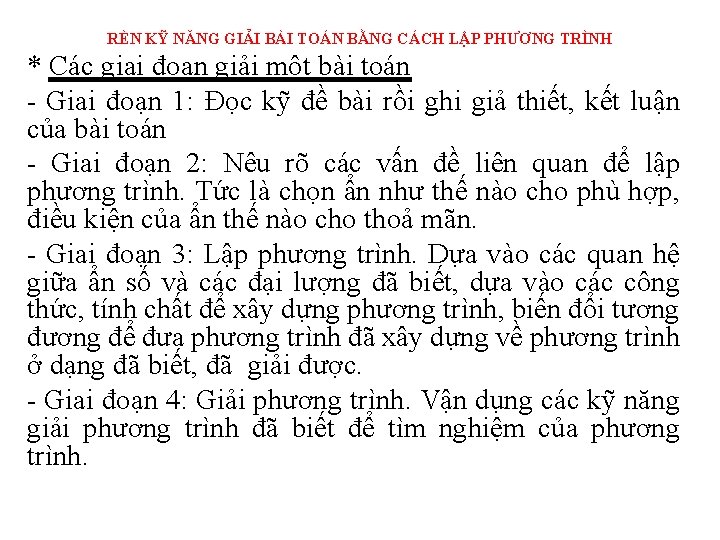 RÈN KỸ NĂNG GIẢI BÀI TOÁN BẰNG CÁCH LẬP PHƯƠNG TRÌNH

* Các giai đoạn giải một bài toán

- Giai đoạn 1: Đọc kỹ đề bài rồi ghi giả thiết, kết luận của bài toán

- Giai đoạn 2: Nêu rõ các vấn đề liên quan để lập phương trình. Tức là chọn ẩn như thế nào cho phù hợp, điều kiện của ẩn thế nào cho thoả mãn.

- Giai đoạn 3: Lập phương trình. Dựa vào các quan hệ giữa ẩn số và các đại lượng đã biết, dựa vào các công thức, tính chất để xây dựng phương trình, biến đổi tương đương để đưa phương trình đã xây dựng về phương trình ở dạng đã biết, đã giải được.

- Giai đoạn 4: Giải phương trình. Vận dụng các kỹ năng giải phương trình đã biết để tìm nghiệm của phương trình.